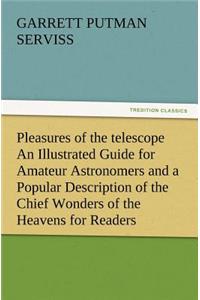 GARRETT PUTMAN SERVISS

TREDITION CLASSICS

Pleasures of the telescope An Illustrated Guide for Amateur Astronomers and a Popular Description of the Chief Wonders of the Heavens for Readers